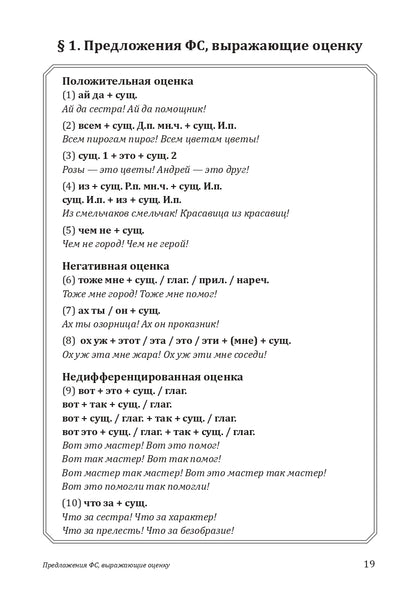 § 1. Предложения ФС, выражающие оценку

Положительная оценка
(1) ай да + сущ.
Ай да сестра! Ай да помощник!

(2) всем + сущ. Д.п. мн.ч. + сущ. И.п.
Всем пирогам пирог! Всем цветам цветы!

(3) сущ. 1 + это + сущ. 2
Розы — это цветы! Андрей — это друг!

(4) из + сущ. Р.п. мн.ч. + сущ. И.п.
сущ. И.п. + из + сущ. И.п.
Из смельчаков смельчак! Красавица из красавиц!

(5) чем не + сущ.
Чем не город! Чем не герой!

Негативная оценка
(6) тоже мне + сущ. / глаг. / прил. / нареч.
Тоже мне город! Тоже мне помог!

(7) ах ты / он + сущ.
Ах ты озорница! Ах он проказник!

(8) ох уж + этот / эта / это / эти + (мне) + сущ.
Ох уж эта мне жара! Ох уж эти мне соседи!

Недифференцированная оценка
(9) вот + это + сущ. / глаг.
вот + так + сущ. / глаг.
вот + сущ. / глаг. + так + сущ. / глаг.
вот это + сущ. / глаг. + так + сущ. / глаг.
Вот это мастер! Вот это помог!
Вот так мастер! Вот так помог!
Вот мастер так мастер! Вот это мастер так мастер!
Вот это помогли так помогли!

(10) что за + сущ.
Что за сестра! Что за характер!
Что за прелесть! Что за безобразие!

Предложения ФС, выражающие оценку 19